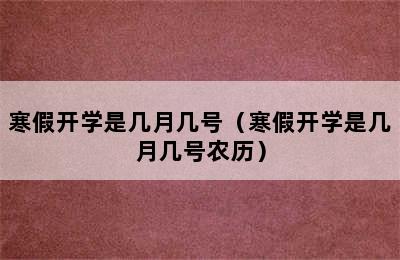 寒假开学是几月几号（寒假开学是几月几号农历）